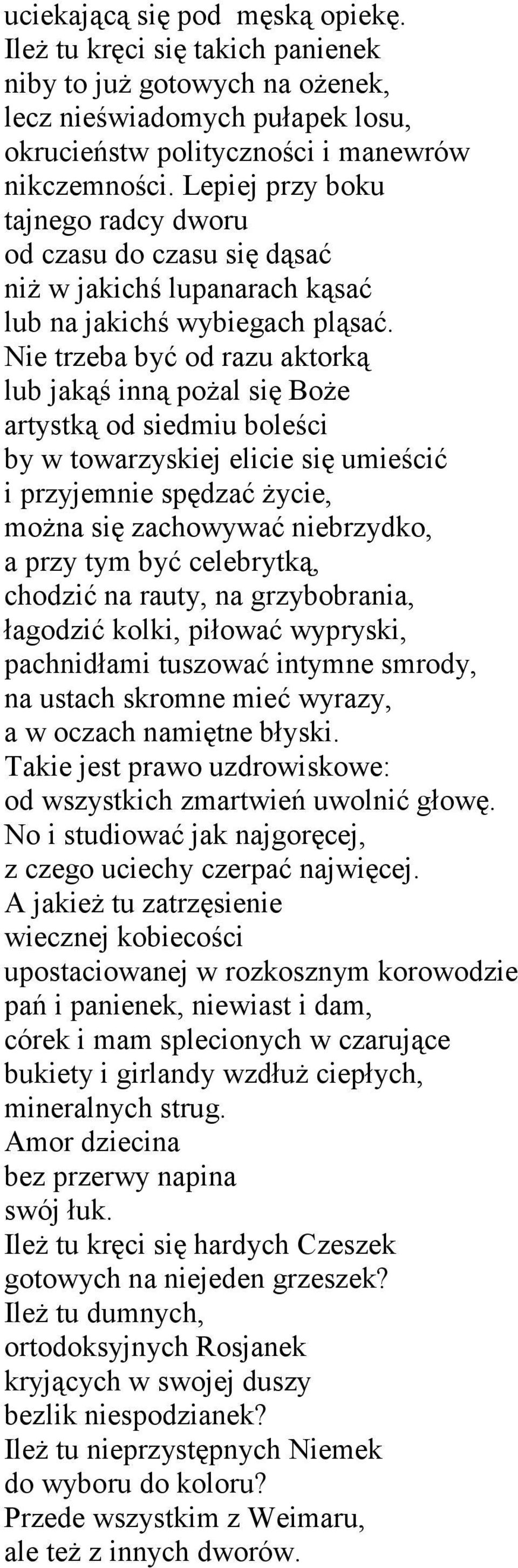 uciekającą się pod męską opiekę.
Ileż tu kręci się takich panienek
niby to już gotowych na ożenek,
lecz nieświadomych pułapek losu,
okrucieństw polityczności i manewrów
nikczemności. Lepiej przy boku
tajnego radcy dworu
od czasu do czasu się dąsać
niż w jakichś lupanarach kąsać
lub na jakichś wybiegach pląsać.
Nie trzeba być od razu aktorką
lub jakąś inną pożal się Boże
artystką od siedmiu boleści
by w towarzyskiej elicie się umieścić
i przyjemnie spędzać życie,
można się zachowywać niebrzydko,
a przy tym być celebrytką,
chodzić na rauty, na grzybobrania,
łagodzić kolki, piłować wypryski,
pachnidłami tuszować intymne smrody,
na ustach skromne mieć wyrazy,
a w oczach namiętne błyski.
Takie jest prawo uzdrowiskowe:
od wszystkich zmartwień uwolnić głowę.
No i studiować jak najgoręcej,
z czego uciechy czerpać najwięcej.
A jakież tu zatrzęsienie
wiecznej kobiecości
upostaciowanej w rozkosznym korowodzie
pań i panienek, niewiast i dam,
córek i mam splecionych w czarujące
bukiety i girlandy wzdłuż ciepłych,
mineralnych strug.
Amor dziecina
bez przerwy napina
swój łuk.
Ileż tu kręci się hardych Czeszek
gotowych na niejeden grzeszek?
Ileż tu dumnych,
ortodoksyjnych Rosjanek
kryjących w swojej duszy
bezlik niespodzianek?
Ileż tu nieprzystępnych Niemek
do wyboru do koloru?
Przede wszystkim z Weimaru,
ale też z innych dworów.